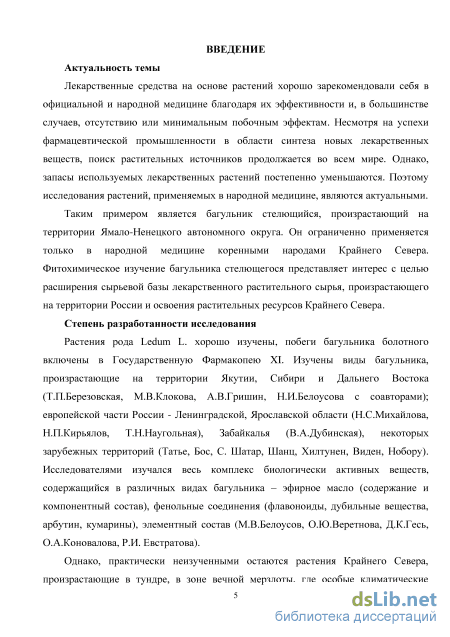 ВВЕДЕНИЕ

Актуальность темы

Лекарственные средства на основе растений хорошо зарекомендовали себя в официальной и народной медицине благодаря их эффективности и, в большинстве случаев, отсутствию или минимальным побочным эффектам. Несмотря на успехи фармацевтической промышленности в области синтеза новых лекарственных веществ, поиск растительных источников продолжается во всем мире. Однако, запасы используемых лекарственных растений постепенно уменьшаются. Поэтому исследования растений, применяемых в народной медицине, являются актуальными.

Таким примером является багульник стелющийся, произрастающий на территории Ямало-Ненецкого автономного округа. Он ограниченно применяется только в народной медицине коренными народами Крайнего Севера. Фитохимическое изучение багульника стелющегося представляет интерес с целью расширения сырьевой базы лекарственного растительного сырья, произрастающего на территории России и освоения растительных ресурсов Крайнего Севера.

Степень разработанности исследования

Растения рода Ledum L. хорошо изучены, побеги багульника болотного включены в Государственную Фармакопею XI. Изучены виды багульника, произрастающие на территории Якутии, Сибири и Дальнего Востока (Т.П.Березовская, М.В.Клокова, А.В.Гришин, Н.И.Белоусова с соавторами); европейской части России - Ленинградской, Ярославской области (Н.С.Михайлова, Н.П.Кирьялов, Т.Н.Наугольная), Забайкалья (В.А.Дубинская), некоторых зарубежных территорий (Татье, Бос, С. Шатар, Шанц, Хилтунен, Виден, Нобору). Исследователями изучался весь комплекс биологически активных веществ, содержащийся в различных видах багульника – эфирное масло (содержание и компонентный состав), фенольные соединения (флавоноиды, дубильные вещества, арбутин, кумарины), элементный состав (М.В.Белоусов, О.Ю.Веретнова, Д.К.Гесь, О.А.Коновалова, Р.И. Евстратова).

Однако, практически неизученными остаются растения Крайнего Севера, произрастающие в тундре, в зоне вечной мерзлоты, где особые климатические

5

dsLib.net
библиотека диссертаций